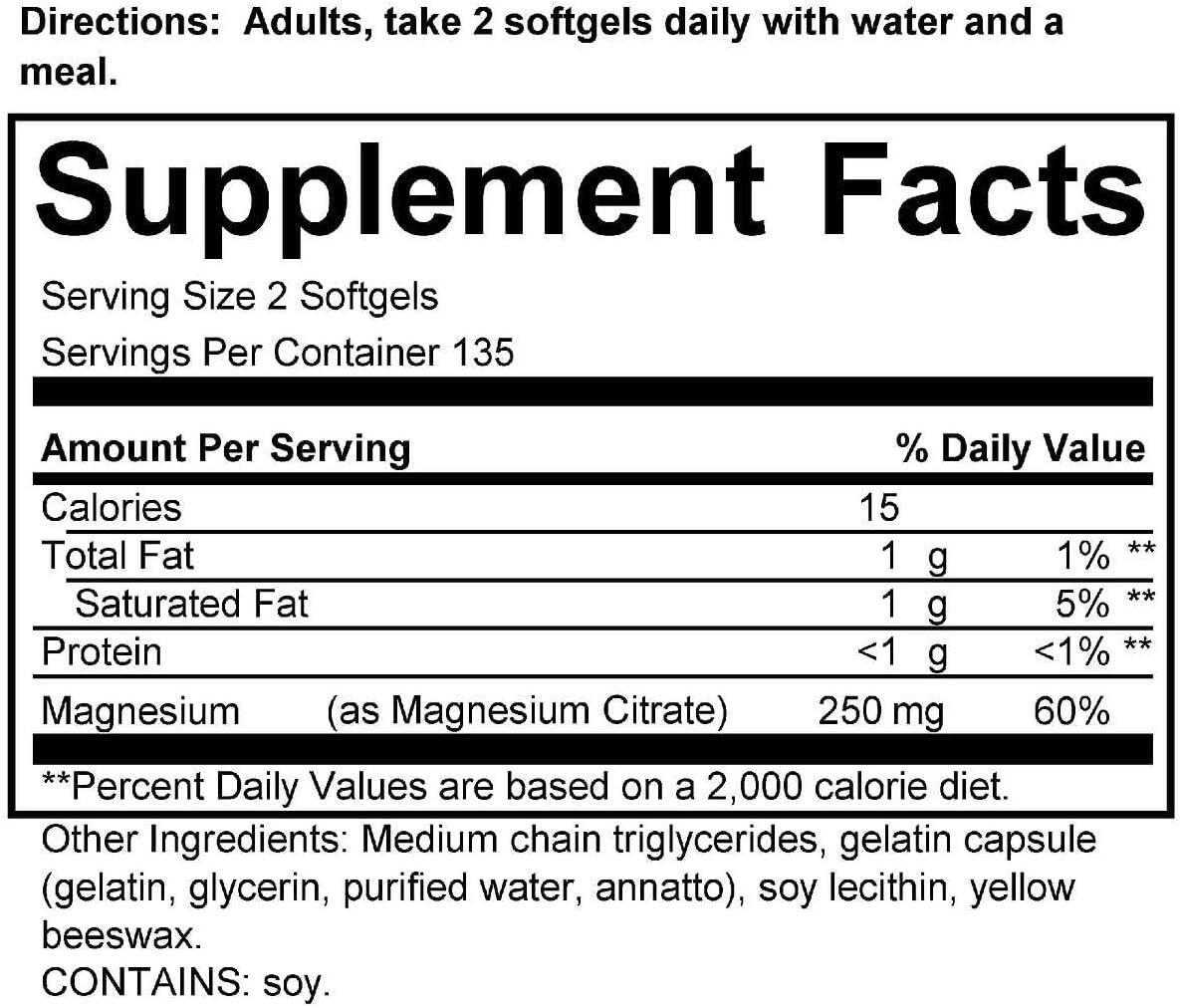 Directions: Adults, take 2 softgels daily with water and a meal.

Supplement Facts

Serving Size 2 Softgels
Servings Per Container 135

| Amount Per Serving | | | % Daily Value |
|---|---|---|---|
| Calories | | 15 | |
| Total Fat | | 1 g | 1% ** |
| Saturated Fat | | 1 g | 5% ** |
| Protein | | <1 g | <1% ** |
| Magnesium | (as Magnesium Citrate) | 250 mg | 60% |

**Percent Daily Values are based on a 2,000 calorie diet.

Other Ingredients: Medium chain triglycerides, gelatin capsule (gelatin, glycerin, purified water, annatto), soy lecithin, yellow beeswax.
CONTAINS: soy.